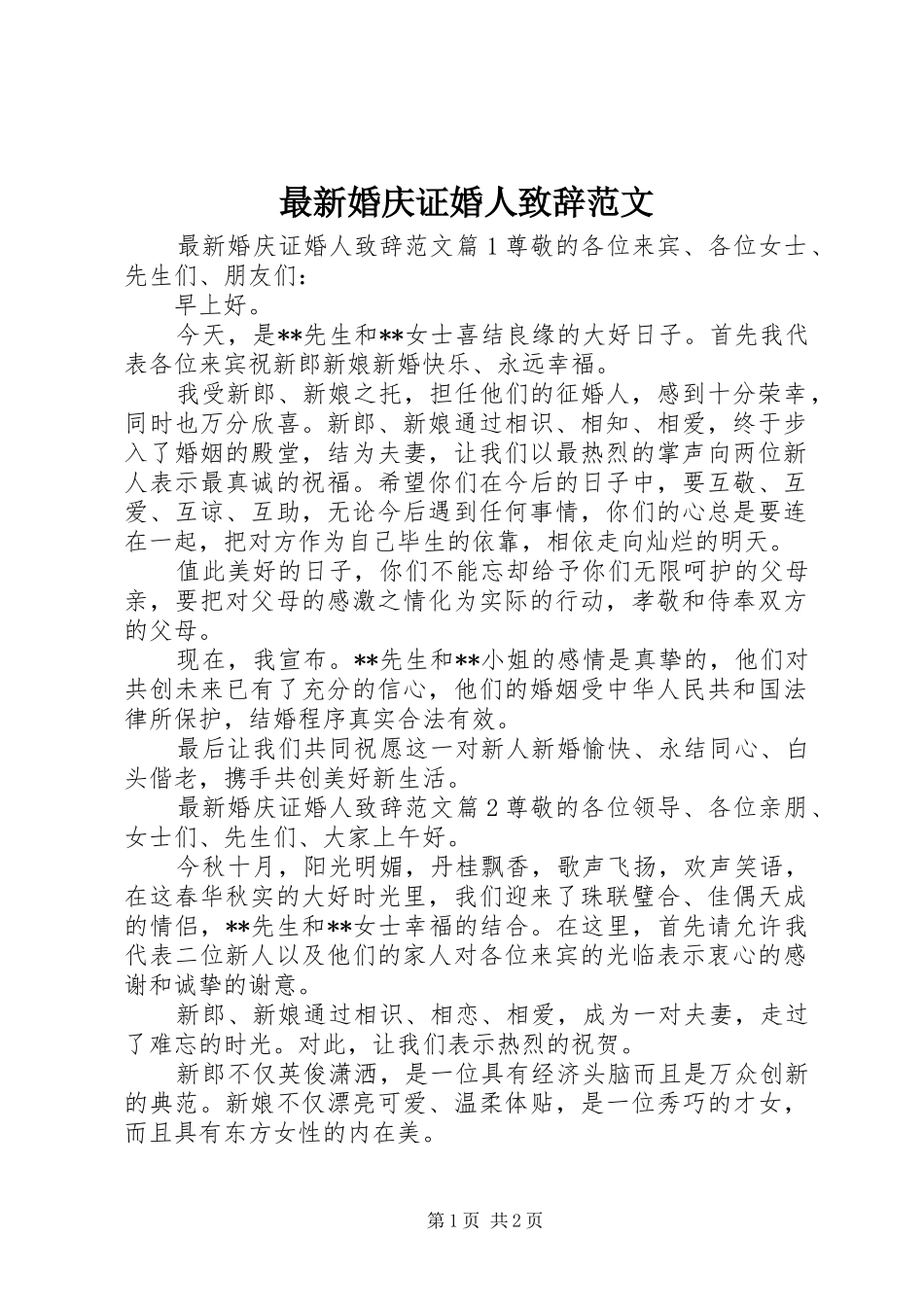 最新婚庆证婚人致辞范文

最新婚庆证婚人致辞范文篇1尊敬的各位来宾、各位女士、先生们、朋友们：

早上好。

今天，是**先生和**女士喜结良缘的大好日子。首先我代表各位来宾祝新郎新娘新婚快乐、永远幸福。

我受新郎、新娘之托，担任他们的征婚人，感到十分荣幸，同时也万分欣喜。新郎、新娘通过相识、相知、相爱，终于步入了婚姻的殿堂，结为夫妻，让我们以最热烈的掌声向两位新人表示最真诚的祝福。希望你们在今后的日子中，要互敬、互爱、互谅、互助，无论今后遇到任何事情，你们的心总是要连在一起，把对方作为自己毕生的依靠，相依走向灿烂的明天。

值此美好的日子，你们不能忘却给予你们无限呵护的父母亲，要把对父母的感激之情化为实际的行动，孝敬和侍奉双方的父母。

现在，我宣布。**先生和**小姐的感情是真挚的，他们对共创未来已有了充分的信心，他们的婚姻受中华人民共和国法律所保护，结婚程序真实合法有效。

最后让我们共同祝愿这一对新人新婚愉快、永结同心、白头偕老，携手共创美好新生活。

最新婚庆证婚人致辞范文篇2尊敬的各位领导、各位亲朋、女士们、先生们、大家上午好。

今秋十月，阳光明媚，丹桂飘香，歌声飞扬，欢声笑语，在这春华秋实的大好时光里，我们迎来了珠联璧合、佳偶天成的情侣，**先生和**女士幸福的结合。在这里，首先请允许我代表二位新人以及他们的家人对各位来宾的光临表示衷心的感谢和诚挚的谢意。

新郎、新娘通过相识、相恋、相爱，成为一对夫妻，走过了难忘的时光。对此，让我们表示热烈的祝贺。

新郎不仅英俊潇洒，是一位具有经济头脑而且是万众创新的典范。新娘不仅漂亮可爱、温柔体贴，是一位秀巧的才女，而且具有东方女性的内在美。

第1页 共2页